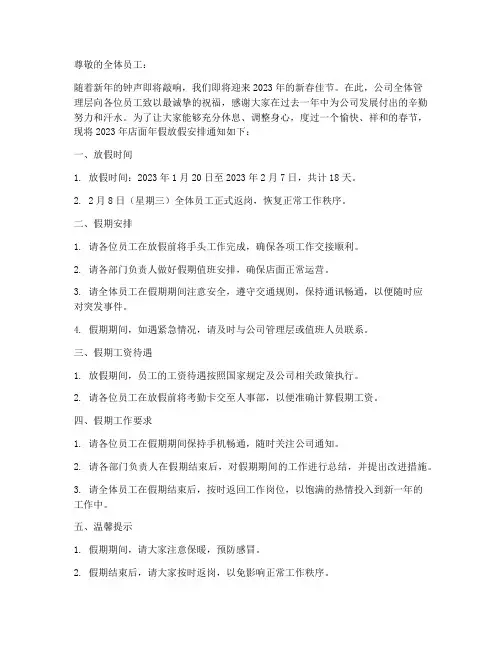 尊敬的全体员工：

随着新年的钟声即将敲响，我们即将迎来2023年的新春佳节。在此，公司全体管理层向各位员工致以最诚挚的祝福，感谢大家在过去一年中为公司发展付出的辛勤努力和汗水。为了让大家能够充分休息、调整身心，度过一个愉快、祥和的春节，现将2023年店面年假放假安排通知如下：

一、放假时间

1. 放假时间：2023年1月20日至2023年2月7日，共计18天。

2. 2月8日（星期三）全体员工正式返岗，恢复正常工作秩序。

二、假期安排

1. 请各位员工在放假前将手头工作完成，确保各项工作交接顺利。

2. 请各部门负责人做好假期值班安排，确保店面正常运营。

3. 请全体员工在假期期间注意安全，遵守交通规则，保持通讯畅通，以便随时应对突发事件。

4. 假期期间，如遇紧急情况，请及时与公司管理层或值班人员联系。

三、假期工资待遇

1. 放假期间，员工的工资待遇按照国家规定及公司相关政策执行。

2. 请各位员工在放假前将考勤卡交至人事部，以便准确计算假期工资。

四、假期工作要求

1. 请各位员工在假期期间保持手机畅通，随时关注公司通知。

2. 请各部门负责人在假期结束后，对假期期间的工作进行总结，并提出改进措施。

3. 请全体员工在假期结束后，按时返回工作岗位，以饱满的热情投入到新一年的工作中。

五、温馨提示

1. 假期期间，请大家注意保暖，预防感冒。

2. 假期结束后，请大家按时返岗，以免影响正常工作秩序。